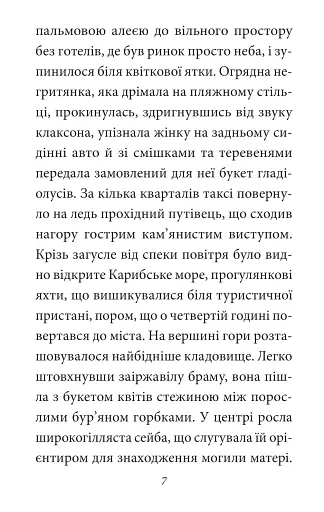 пальмовою алеєю до вільного простору без готелів, де був ринок просто неба, і зупинилося біля квіткової ятки. Огрядна негритянка, яка дрімала на пляжному стільці, прокинулась, здригнувшись від звуку клаксона, упізнала жінку на задньому сидінні авто й зі смішками та теревенями передала замовлений для неї букет гладіолусів. За кілька кварталів таксі повернуло на ледь прохідний путівець, що сходив нагору гострим кам'янистим виступом. Крізь загусле від спеки повітря було видно відкрите Карибське море, прогулянкові яхти, що вишикувалися біля туристичної пристані, пором, що о четвертій годині повертався до міста. На вершині гори розташовувалося найбідніше кладовище. Легко штовхнувши заіржавілу браму, вона пішла з букетом квітів стежиною між порослими бур'яном горбками. У центрі росла широкогілляста сейба, що слугувала їй орієнтиром для знаходження могили матері.

7